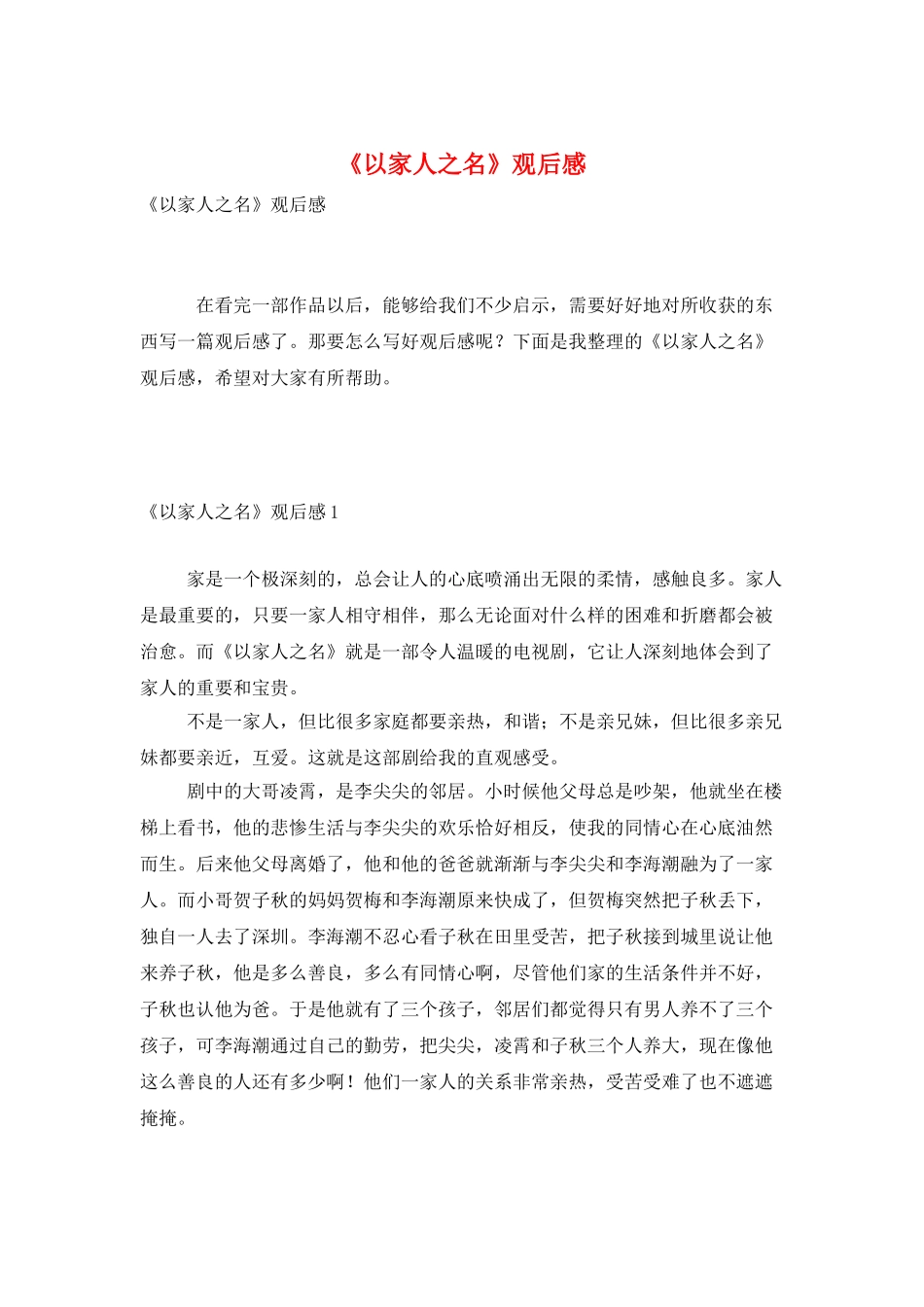 《以家人之名》观后感

《以家人之名》观后感

在看完一部作品以后，能够给我们不少启示，需要好好地对所收获的东西写一篇观后感了。那要怎么写好观后感呢？下面是我整理的《以家人之名》观后感，希望对大家有所帮助。

《以家人之名》观后感 1

家是一个极深刻的，总会让人的心底喷涌出无限的柔情，感触良多。家人是最重要的，只要一家人相守相伴，那么无论面对什么样的困难和折磨都会被治愈。而《以家人之名》就是一部令人温暖的电视剧，它让人深刻地体会到了家人的重要和宝贵。

不是一家人，但比很多家庭都要亲热，和谐；不是亲兄妹，但比很多亲兄妹都要亲近，互爱。这就是这部剧给我的直观感受。

剧中的大哥凌霄，是李尖尖的邻居。小时候他父母总是吵架，他就坐在楼梯上看书，他的悲惨生活与李尖尖的欢乐恰好相反，使我的同情心在心底油然而生。后来他父母离婚了，他和他的爸爸就渐渐与李尖尖和李海潮融为了一家人。而小哥贺子秋的妈妈贺梅和李海潮原来快成了，但贺梅突然把子秋丢下，独自一人去了深圳。李海潮不忍心看子秋在田里受苦，把子秋接到城里说让他来养子秋，他是多么善良，多么有同情心啊，尽管他们家的生活条件并不好，子秋也认他为爸。于是他就有了三个孩子，邻居们都觉得只有男人养不了三个孩子，可李海潮通过自己的勤劳，把尖尖，凌霄和子秋三个人养大，现在像他这么善良的人还有多少啊！他们一家人的关系非常亲热，受苦受难了也不遮遮掩掩。